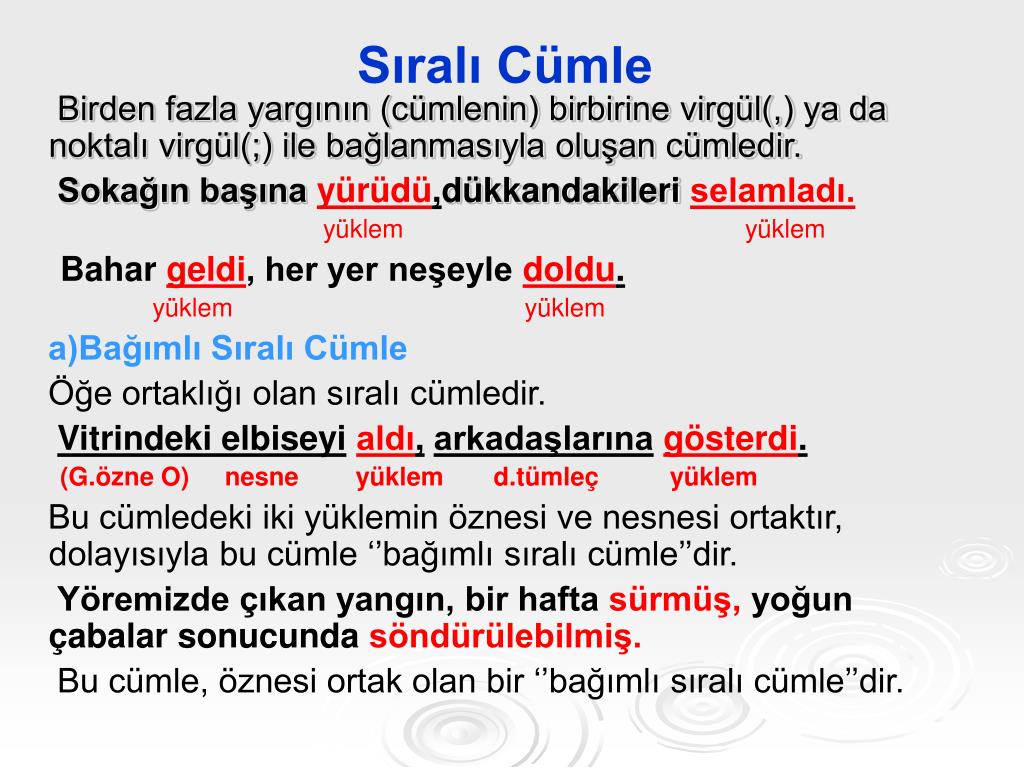 Sıralı Cümle

Birden fazla yargının (cümlenin) birbirine virgül(,) ya da noktalı virgül(;) ile bağlanmasıyla oluşan cümledir.

Sokağın başına yürüdü,dükkandakileri selamladı.
yüklem yüklem

Bahar geldi, her yer neşeyle doldu.
yüklem yüklem

a)Bağımlı Sıralı Cümle

Öğe ortaklığı olan sıralı cümledir.

Vitrindeki elbiseyi aldı, arkadaşlarına gösterdi.
(G.özne O) nesne yüklem d.tümleç yüklem

Bu cümledeki iki yüklemin öznesi ve nesnesi ortaktır, dolayısıyla bu cümle ‘’bağımlı sıralı cümle’’dir.

Yöremizde çıkan yangın, bir hafta sürmüş, yoğun çabalar sonucunda söndürülebilmiş.

Bu cümle, öznesi ortak olan bir ‘’bağımlı sıralı cümle’’dir.